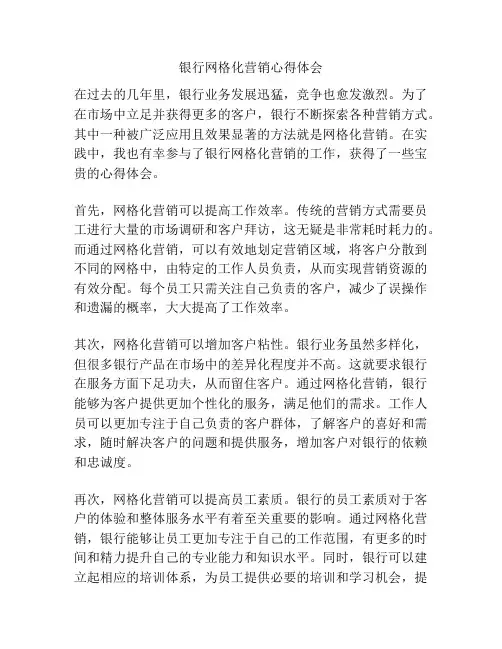 银行网格化营销心得体会

在过去的几年里，银行业务发展迅猛，竞争也愈发激烈。为了在市场中立足并获得更多的客户，银行不断探索各种营销方式。其中一种被广泛应用且效果显著的方法就是网格化营销。在实践中，我也有幸参与了银行网格化营销的工作，获得了一些宝贵的心得体会。

首先，网格化营销可以提高工作效率。传统的营销方式需要员工进行大量的市场调研和客户拜访，这无疑是非常耗时耗力的。而通过网格化营销，可以有效地划定营销区域，将客户分散到不同的网格中，由特定的工作人员负责，从而实现营销资源的有效分配。每个员工只需关注自己负责的客户，减少了误操作和遗漏的概率，大大提高了工作效率。

其次，网格化营销可以增加客户粘性。银行业务虽然多样化，但很多银行产品在市场中的差异化程度并不高。这就要求银行在服务方面下足功夫，从而留住客户。通过网格化营销，银行能够为客户提供更加个性化的服务，满足他们的需求。工作人员可以更加专注于自己负责的客户群体，了解客户的喜好和需求，随时解决客户的问题和提供服务，增加客户对银行的依赖和忠诚度。

再次，网格化营销可以提高员工素质。银行的员工素质对于客户的体验和整体服务水平有着至关重要的影响。通过网格化营销，银行能够让员工更加专注于自己的工作范围，有更多的时间和精力提升自己的专业能力和知识水平。同时，银行可以建立起相应的培训体系，为员工提供必要的培训和学习机会，提